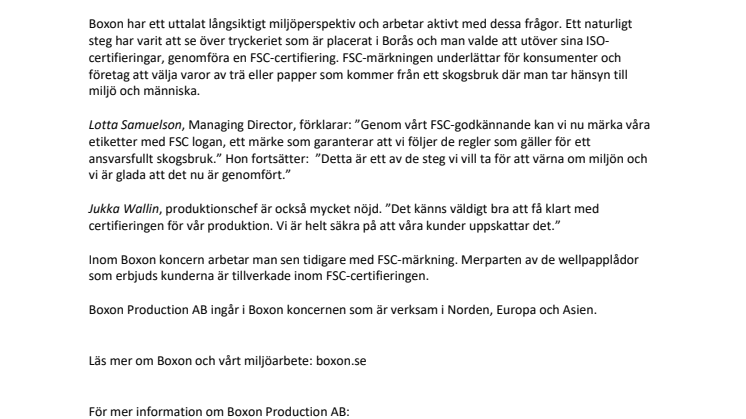 Boxon har ett uttalat långsiktigt miljöperspektiv och arbetar aktivt med dessa frågor. Ett naturligt steg har varit att se över tryckeriet som är placerat i Borås och man valde att utöver sina ISO-certifieringar, genomföra en FSC-certifiering. FSC-märkningen underlättar för konsumenter och företag att välja varor av trä eller papper som kommer från ett skogsbruk där man tar hänsyn till miljö och människa.

Lotta Samuelson, Managing Director, förklarar: ”Genom vårt FSC-godkännande kan vi nu märka våra etiketter med FSC logan, ett märke som garanterar att vi följer de regler som gäller för ett ansvarsfullt skogsbruk.” Hon fortsätter: ”Detta är ett av de steg vi vill ta för att värna om miljön och vi är glada att det nu är genomfört.”

Jukka Wallin, produktionschef är också mycket nöjd. ”Det känns väldigt bra att få klart med certifieringen för vår produktion. Vi är helt säkra på att våra kunder uppskattar det.”

Inom Boxon koncern arbetar man sen tidigare med FSC-märkning. Merparten av de wellpapplådor som erbjuds kunderna är tillverkade inom FSC-certifieringen.

Boxon Production AB ingår i Boxon koncernen som är verksam i Norden, Europa och Asien.

Läs mer om Boxon och vårt miljöarbete: boxon.se

För mer information om Boxon Production AB: